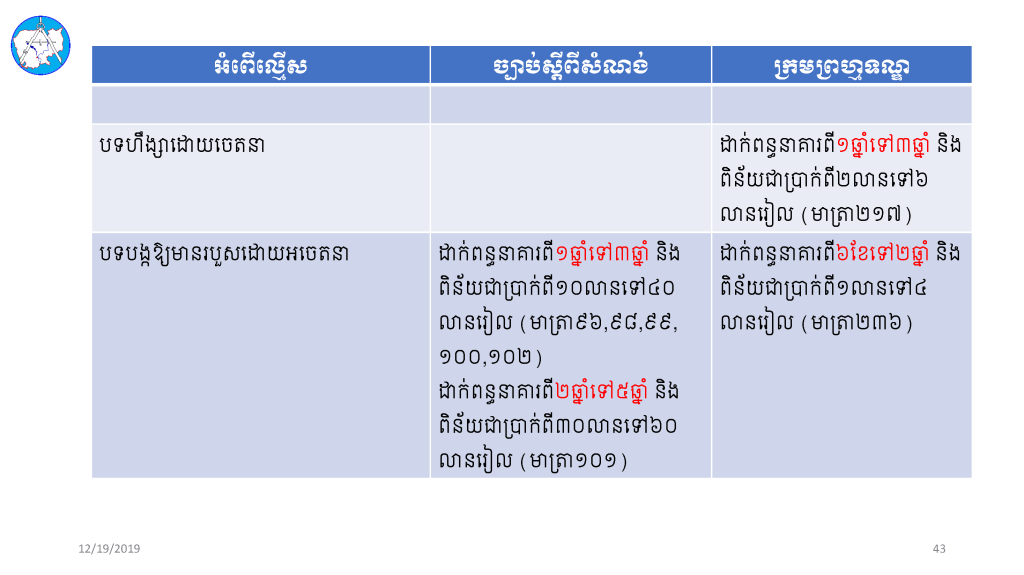 | អំពើល្មើស | ច្បាប់ស្តីពីសំណង់ | ក្រមព្រហ្មទណ្ឌ |
|---|---|---|
| | | |
| បទហឹង្សាដោយចេតនា | | ដាក់ពន្ធនាគារពី១ឆ្នាំទៅ៣ឆ្នាំ និងពិន័យជាប្រាក់ពី២លានទៅ៦លានរៀល (មាត្រា២១៧) |
| បទបង្កឱ្យមានរបួសដោយអចេតនា | ដាក់ពន្ធនាគារពី១ឆ្នាំទៅ៣ឆ្នាំ និងពិន័យជាប្រាក់ពី១០លានទៅ៤០លានរៀល (មាត្រា៩៦,៩៨,៩៩,១០០,១០២) ដាក់ពន្ធនាគារពី២ឆ្នាំទៅ៥ឆ្នាំ និងពិន័យជាប្រាក់ពី៣០លានទៅ៦០លានរៀល (មាត្រា១០១) | ដាក់ពន្ធនាគារពី៦ខែទៅ២ឆ្នាំ និងពិន័យជាប្រាក់ពី១លានទៅ៤លានរៀល (មាត្រា២៣៦) |

12/19/2019

43